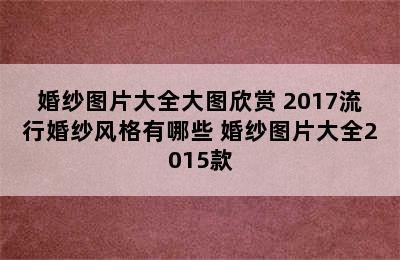 婚纱图片大全大图欣赏 2017流行婚纱风格有哪些 婚纱图片大全2015款